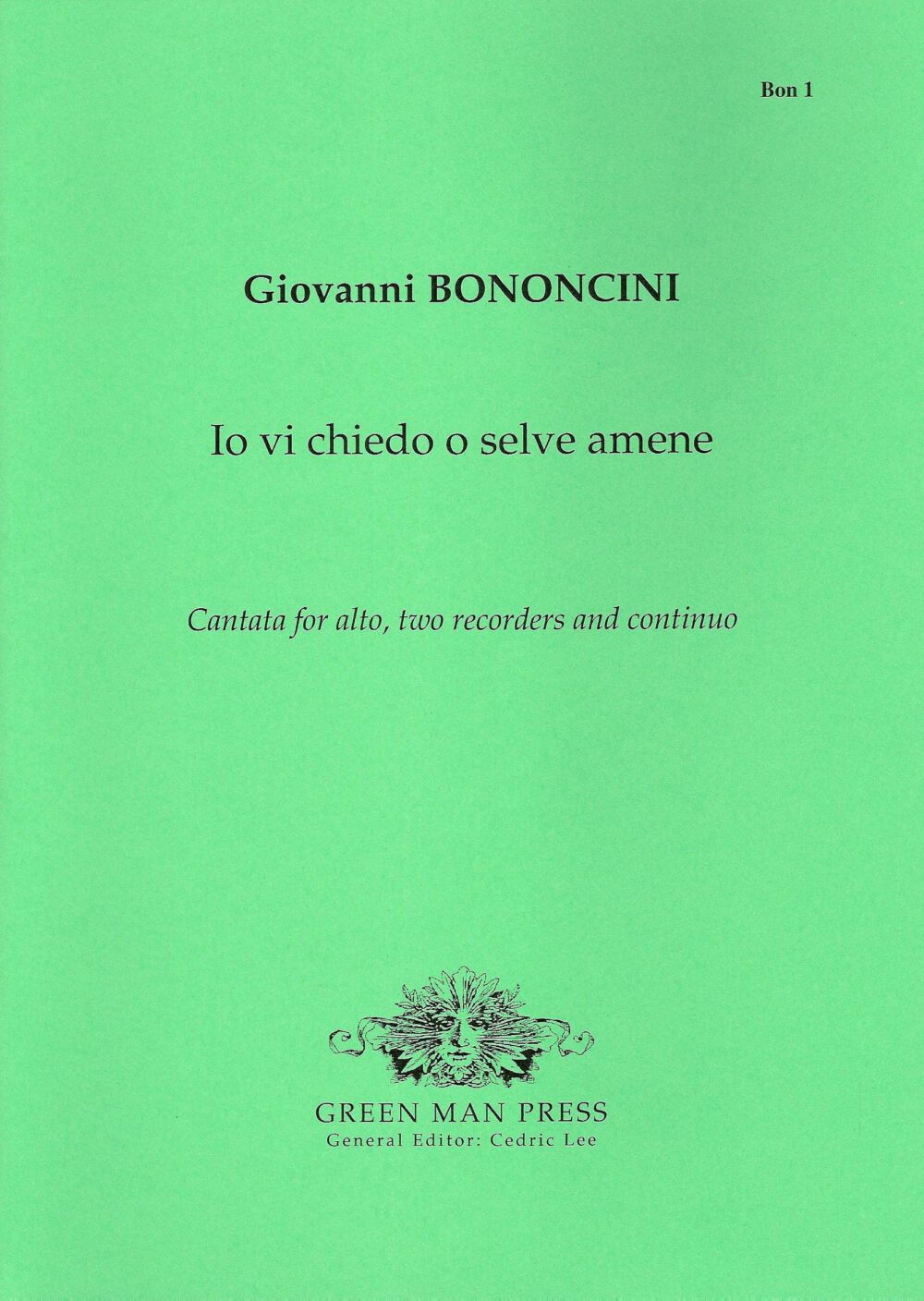 Bon 1

Giovanni BONONCINI

Io vi chiedo o selve amene

Cantata for alto, two recorders and continuo

GREEN MAN PRESS
General Editor: Cedric Lee